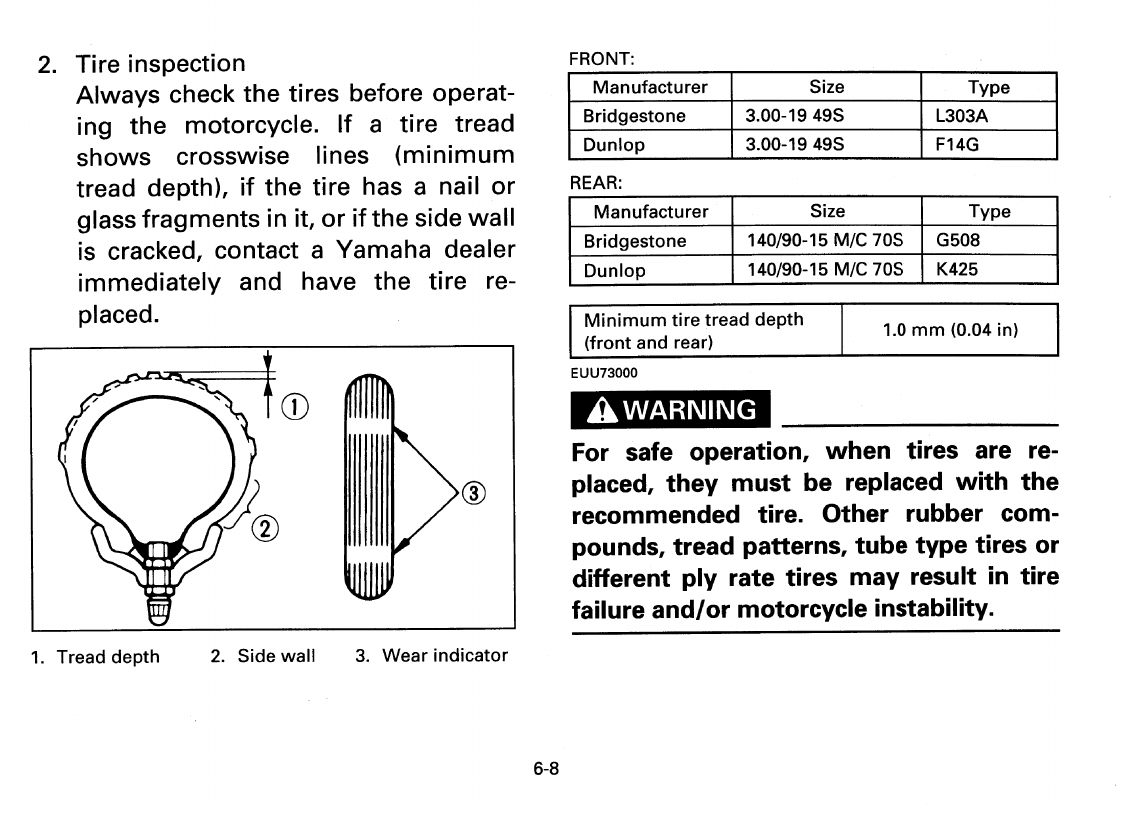 2. Tire inspection
Always check the tires before operating the motorcycle. If a tire tread shows crosswise lines (minimum tread depth), if the tire has a nail or glass fragments in it, or if the side wall is cracked, contact a Yamaha dealer immediately and have the tire replaced.

①
②
③

1. Tread depth 2. Side wall 3. Wear indicator

FRONT:

| Manufacturer | Size | Type |
|---|---|---|
| Bridgestone | 3.00-19 49S | L303A |
| Dunlop | 3.00-19 49S | F14G |

REAR:

| Manufacturer | Size | Type |
|---|---|---|
| Bridgestone | 140/90-15 M/C 70S | G508 |
| Dunlop | 140/90-15 M/C 70S | K425 |

| Minimum tire tread depth (front and rear) | 1.0 mm (0.04 in) |
|---|---|

EUU73000

WARNING

For safe operation, when tires are replaced, they must be replaced with the recommended tire. Other rubber compounds, tread patterns, tube type tires or different ply rate tires may result in tire failure and/or motorcycle instability.

6-8